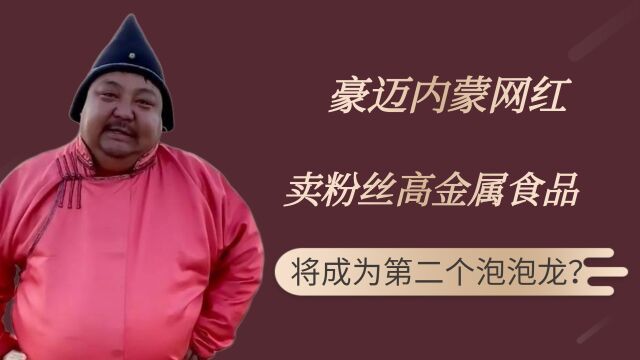 豪迈内蒙网红

卖粉丝高金属食品

将成为第二个泡泡龙?